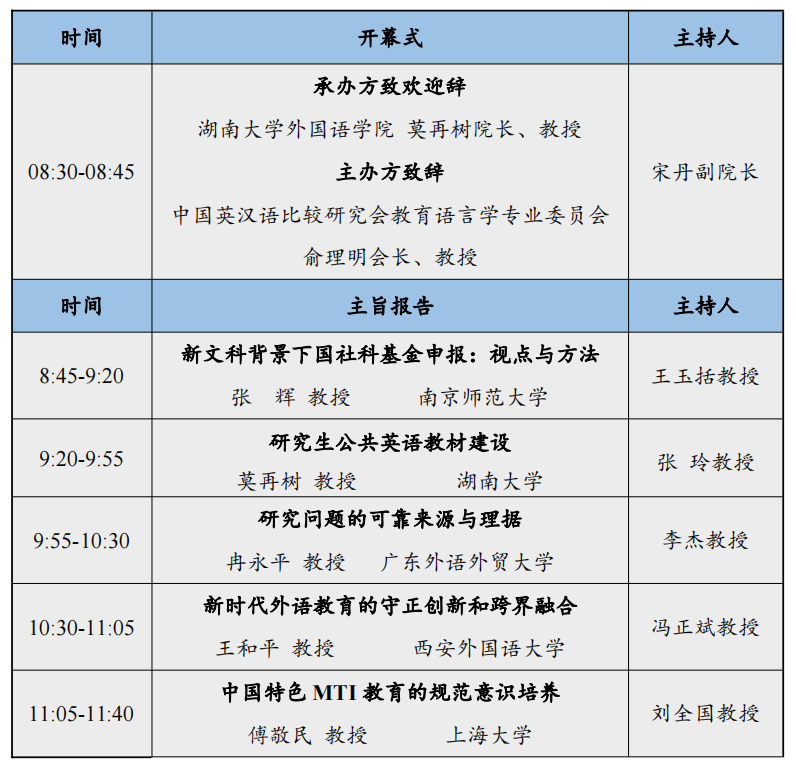 | 时间 | 开幕式 | 主持人 |
|---|---|---|
| 08:30-08:45 | 承办方致欢迎辞 湖南大学外国语学院 莫再树院长、教授 主办方致辞 中国英汉语比较研究会教育语言学专业委员会 俞理明会长、教授 | 宋丹副院长 |
| 时间 | 主旨报告 | 主持人 |
| 8:45-9:20 | 新文科背景下国社科基金申报：视点与方法 张 辉 教授 南京师范大学 | 王玉括教授 |
| 9:20-9:55 | 研究生公共英语教材建设 莫再树 教授 湖南大学 | 张 玲教授 |
| 9:55-10:30 | 研究问题的可靠来源与理据 冉永平 教授 广东外语外贸大学 | 李杰教授 |
| 10:30-11:05 | 新时代外语教育的守正创新和跨界融合 王和平 教授 西安外国语大学 | 冯正斌教授 |
| 11:05-11:40 | 中国特色MTI教育的规范意识培养 傅敬民 教授 上海大学 | 刘全国教授 |